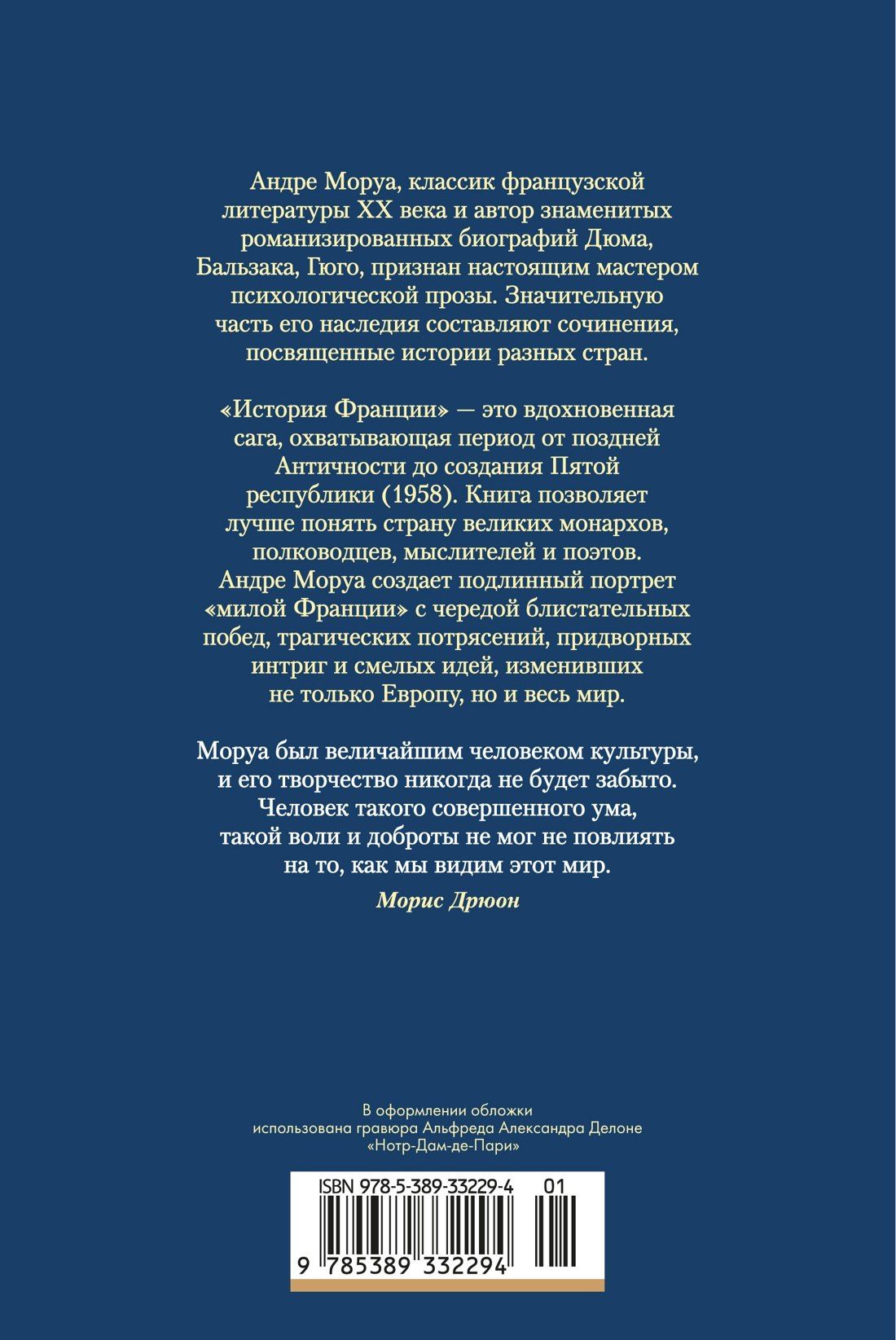 Андре Моруа, классик французской литературы XX века и автор знаменитых романизированных биографий Дюма, Бальзака, Гюго, признан настоящим мастером психологической прозы. Значительную часть его наследия составляют сочинения, посвященные истории разных стран.

«История Франции» — это вдохновенная сага, охватывающая период от поздней Античности до создания Пятой республики (1958). Книга позволяет лучше понять страну великих монархов, полководцев, мыслителей и поэтов. Андре Моруа создает подлинный портрет «милой Франции» с чередой блистательных побед, трагических потрясений, придворных интриг и смелых идей, изменивших не только Европу, но и весь мир.

Моруа был величайшим человеком культуры, и его творчество никогда не будет забыто. Человек такого совершенного ума, такой воли и доброты не мог не повлиять на то, как мы видим этот мир.

Морис Дрюон

В оформлении обложки использована гравюра Альфреда Александра Делоне «Нотр-Дам-де-Пари»

ISBN 978-5-389-33229-4 01

9 785389 332294